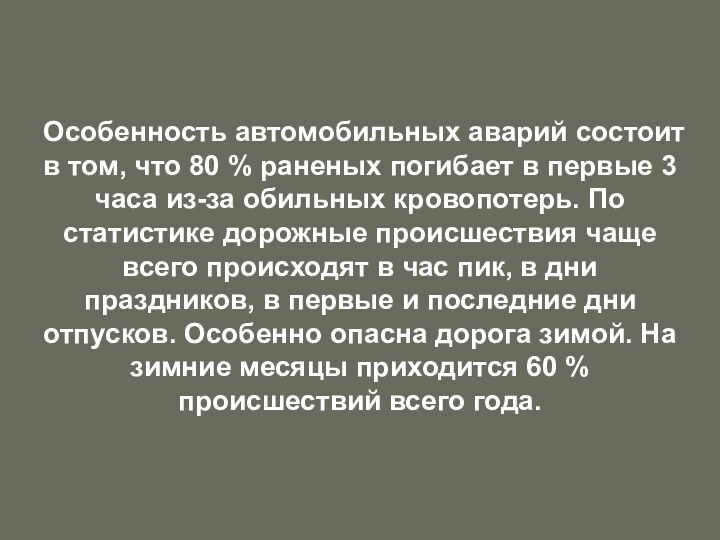 Особенность автомобильных аварий состоит в том, что 80 % раненых погибает в первые 3 часа из-за обильных кровопотерь. По статистике дорожные происшествия чаще всего происходят в час пик, в дни праздников, в первые и последние дни отпусков. Особенно опасна дорога зимой. На зимние месяцы приходится 60 % происшествий всего года.